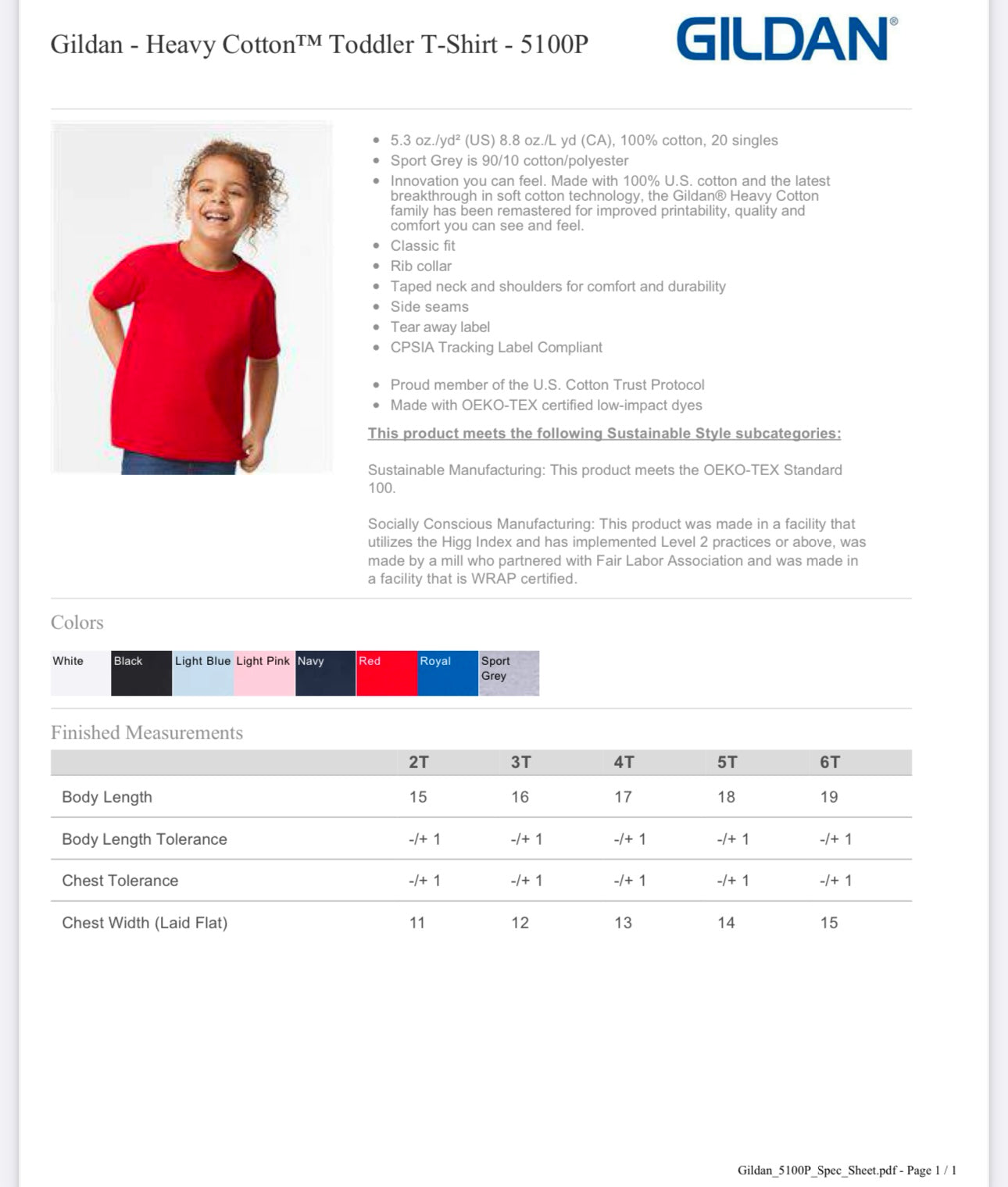 Gildan - Heavy Cotton™ Toddler T-Shirt - 5100P

GILDAN®

- 5.3 oz./yd² (US) 8.8 oz./L yd (CA), 100% cotton, 20 singles
- Sport Grey is 90/10 cotton/polyester
- Innovation you can feel. Made with 100% U.S. cotton and the latest breakthrough in soft cotton technology, the Gildan® Heavy Cotton family has been remastered for improved printability, quality and comfort you can see and feel.
- Classic fit
- Rib collar
- Taped neck and shoulders for comfort and durability
- Side seams
- Tear away label
- CPSIA Tracking Label Compliant

- Proud member of the U.S. Cotton Trust Protocol
- Made with OEKO-TEX certified low-impact dyes

This product meets the following Sustainable Style subcategories:

Sustainable Manufacturing: This product meets the OEKO-TEX Standard 100.

Socially Conscious Manufacturing: This product was made in a facility that utilizes the Higg Index and has implemented Level 2 practices or above, was made by a mill who partnered with Fair Labor Association and was made in a facility that is WRAP certified.

Colors

White Black Light Blue Light Pink Navy Red Royal Sport Grey

Finished Measurements

| | 2T | 3T | 4T | 5T | 6T |
|---|---|---|---|---|---|
| Body Length | 15 | 16 | 17 | 18 | 19 |
| Body Length Tolerance | -/+ 1 | -/+ 1 | -/+ 1 | -/+ 1 | -/+ 1 |
| Chest Tolerance | -/+ 1 | -/+ 1 | -/+ 1 | -/+ 1 | -/+ 1 |
| Chest Width (Laid Flat) | 11 | 12 | 13 | 14 | 15 |

Gildan_5100P_Spec_Sheet.pdf - Page 1 / 1